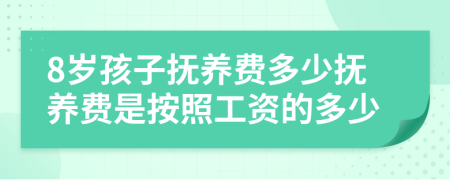 8岁孩子抚养费多少抚养费是按照工资的多少